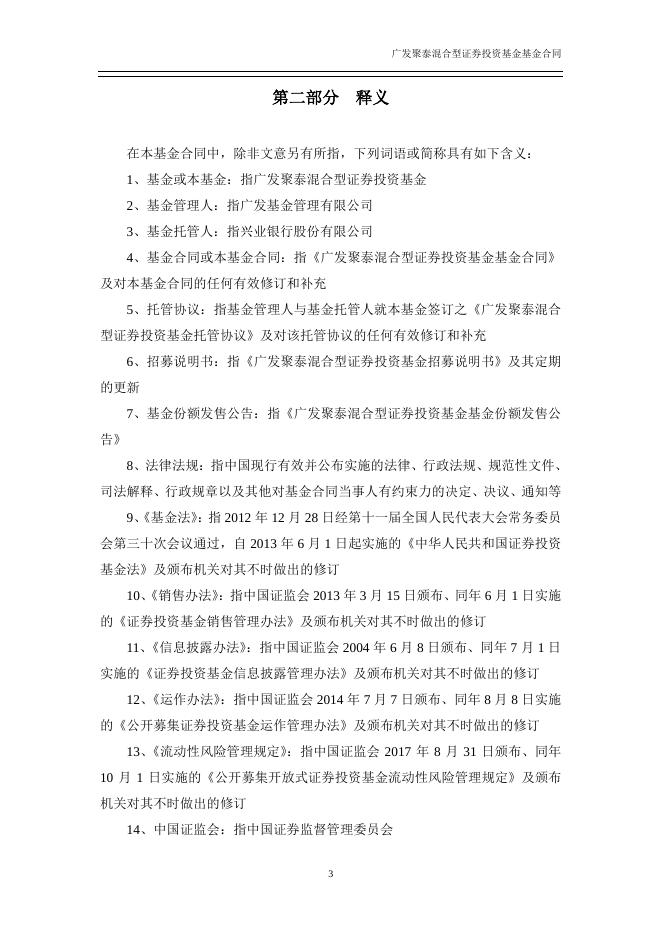 广发聚泰混合型证券投资基金基金合同

第二部分 释义

在本基金合同中，除非文意另有所指，下列词语或简称具有如下含义：

1、基金或本基金：指广发聚泰混合型证券投资基金

2、基金管理人：指广发基金管理有限公司

3、基金托管人：指兴业银行股份有限公司

4、基金合同或本基金合同：指《广发聚泰混合型证券投资基金基金合同》及对本基金合同的任何有效修订和补充

5、托管协议：指基金管理人与基金托管人就本基金签订之《广发聚泰混合型证券投资基金托管协议》及对该托管协议的任何有效修订和补充

6、招募说明书：指《广发聚泰混合型证券投资基金招募说明书》及其定期的更新

7、基金份额发售公告：指《广发聚泰混合型证券投资基金基金份额发售公告》

8、法律法规：指中国现行有效并公布实施的法律、行政法规、规范性文件、司法解释、行政规章以及其他对基金合同当事人有约束力的决定、决议、通知等

9、《基金法》：指 2012 年 12 月 28 日经第十一届全国人民代表大会常务委员会第三十次会议通过，自 2013 年 6 月 1 日起实施的《中华人民共和国证券投资基金法》及颁布机关对其不时做出的修订

10、《销售办法》：指中国证监会 2013 年 3 月 15 日颁布、同年 6 月 1 日实施的《证券投资基金销售管理办法》及颁布机关对其不时做出的修订

11、《信息披露办法》：指中国证监会 2004 年 6 月 8 日颁布、同年 7 月 1 日实施的《证券投资基金信息披露管理办法》及颁布机关对其不时做出的修订

12、《运作办法》：指中国证监会 2014 年 7 月 7 日颁布、同年 8 月 8 日实施的《公开募集证券投资基金运作管理办法》及颁布机关对其不时做出的修订

13、《流动性风险管理规定》：指中国证监会 2017 年 8 月 31 日颁布、同年 10 月 1 日实施的《公开募集开放式证券投资基金流动性风险管理规定》及颁布机关对其不时做出的修订

14、中国证监会：指中国证券监督管理委员会

3